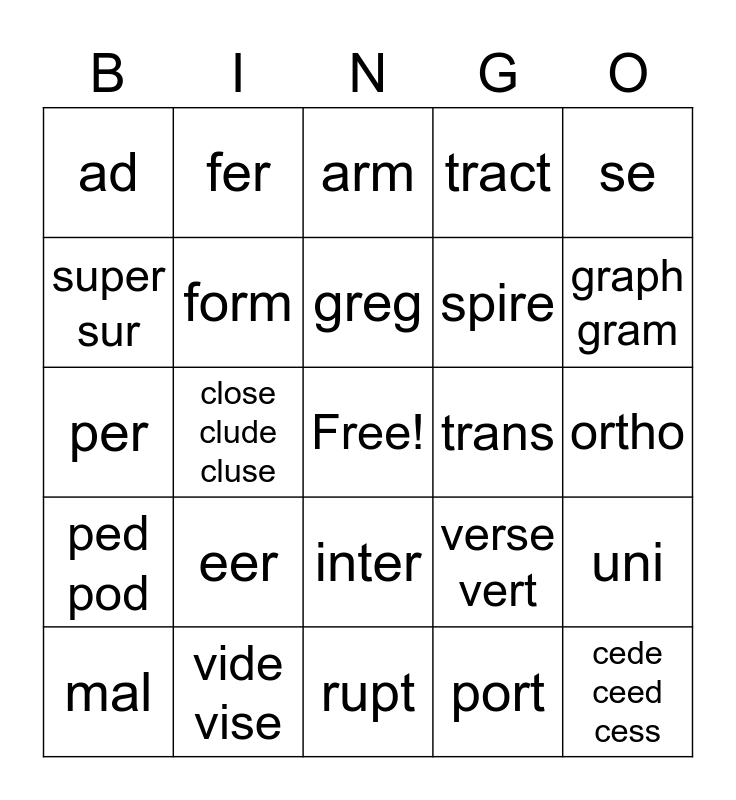 | B | I | N | G | O |
|---|---|---|---|---|
| ad | fer | arm | tract | se |
| super sur | form | greg | spire | graph gram |
| per | close clude cluse | Free! | trans | ortho |
| ped pod | eer | inter | verse vert | uni |
| mal | vide vise | rupt | port | cede ceed cess |